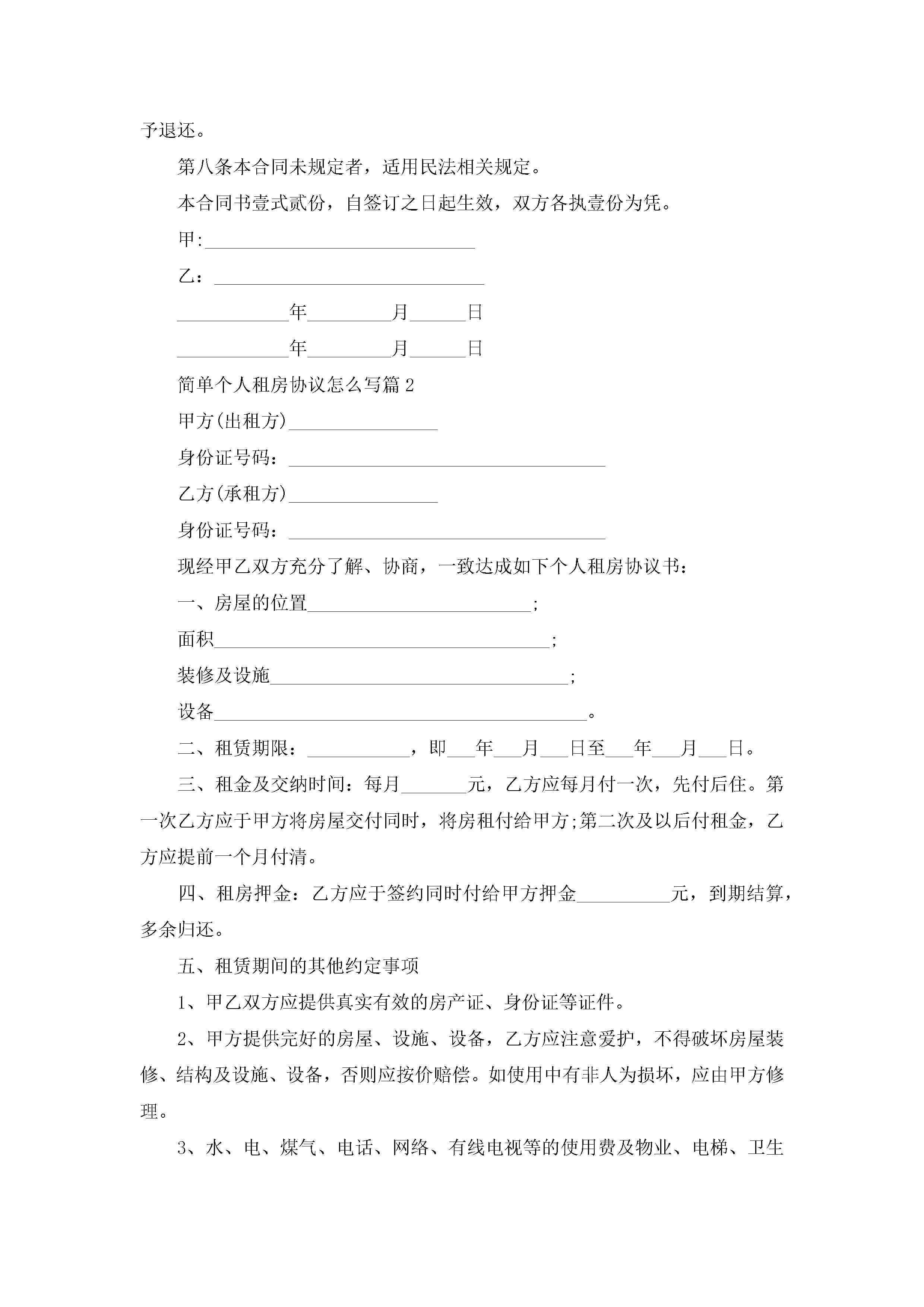 予退还。

第八条本合同未规定者，适用民法相关规定。

本合同书壹式贰份，自签订之日起生效，双方各执壹份为凭。

甲:______________________________

乙：______________________________

____________年_________月______日

____________年_________月______日

简单个人租房协议怎么写篇2

甲方(出租方)________________

身份证号码：__________________________________

乙方(承租方)________________

身份证号码：__________________________________

现经甲乙双方充分了解、协商，一致达成如下个人租房协议书：

一、房屋的位置________________________;

面积____________________________________;

装修及设施________________________________;

设备________________________________________。

二、租赁期限：___________，即___年___月___日至___年___月___日。

三、租金及交纳时间：每月_______元，乙方应每月付一次，先付后住。第一次乙方应于甲方将房屋交付同时，将房租付给甲方;第二次及以后付租金，乙方应提前一个月付清。

四、租房押金：乙方应于签约同时付给甲方押金__________元，到期结算，多余归还。

五、租赁期间的其他约定事项

1、甲乙双方应提供真实有效的房产证、身份证等证件。

2、甲方提供完好的房屋、设施、设备，乙方应注意爱护，不得破坏房屋装修、结构及设施、设备，否则应按价赔偿。如使用中有非人为损坏，应由甲方修理。

3、水、电、煤气、电话、网络、有线电视等的使用费及物业、电梯、卫生